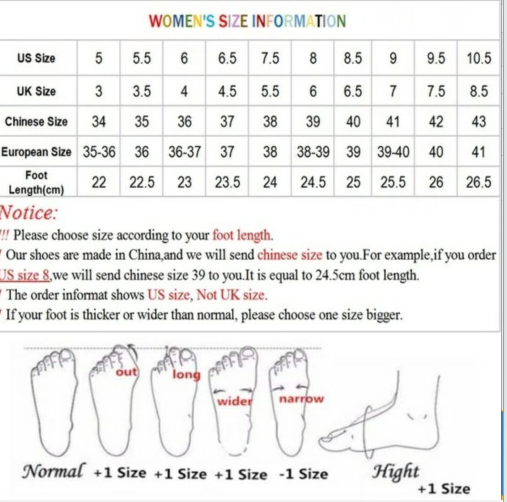 WOMEN'S SIZE INFORMATION

| US Size | 5 | 5.5 | 6 | 6.5 | 7.5 | 8 | 8.5 | 9 | 9.5 | 10.5 |
|---|---|---|---|---|---|---|---|---|---|---|
| UK Size | 3 | 3.5 | 4 | 4.5 | 5.5 | 6 | 6.5 | 7 | 7.5 | 8.5 |
| Chinese Size | 34 | 35 | 36 | 37 | 38 | 39 | 40 | 41 | 42 | 43 |
| European Size | 35-36 | 36 | 36-37 | 37 | 38 | 38-39 | 39 | 39-40 | 40 | 41 |
| Foot Length(cm) | 22 | 22.5 | 23 | 23.5 | 24 | 24.5 | 25 | 25.5 | 26 | 26.5 |

Notice:
!!! Please choose size according to your foot length.
! Our shoes are made in China,and we will send chinese size to you.For example,if you order US size 8,we will send chinese size 39 to you.It is equal to 24.5cm foot length.
! The order informat shows US size, Not UK size.
! If your foot is thicker or wider than normal, please choose one size bigger.

out long wider narrow

Normal +1 Size +1 Size +1 Size -1 Size Hight +1 Size